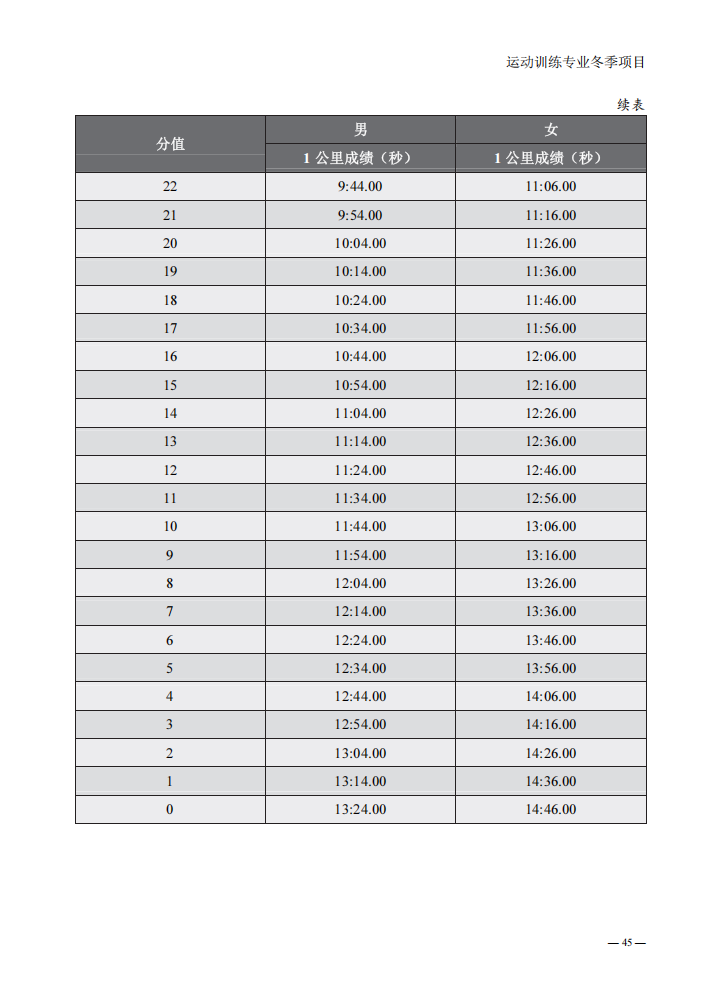 运动训练专业冬季项目

续表

| 分值 | 男 | 女 |
|---|---|---|
| | 1 公里成绩（秒） | 1 公里成绩（秒） |
| 22 | 9:44.00 | 11:06.00 |
| 21 | 9:54.00 | 11:16.00 |
| 20 | 10:04.00 | 11:26.00 |
| 19 | 10:14.00 | 11:36.00 |
| 18 | 10:24.00 | 11:46.00 |
| 17 | 10:34.00 | 11:56.00 |
| 16 | 10:44.00 | 12:06.00 |
| 15 | 10:54.00 | 12:16.00 |
| 14 | 11:04.00 | 12:26.00 |
| 13 | 11:14.00 | 12:36.00 |
| 12 | 11:24.00 | 12:46.00 |
| 11 | 11:34.00 | 12:56.00 |
| 10 | 11:44.00 | 13:06.00 |
| 9 | 11:54.00 | 13:16.00 |
| 8 | 12:04.00 | 13:26.00 |
| 7 | 12:14.00 | 13:36.00 |
| 6 | 12:24.00 | 13:46.00 |
| 5 | 12:34.00 | 13:56.00 |
| 4 | 12:44.00 | 14:06.00 |
| 3 | 12:54.00 | 14:16.00 |
| 2 | 13:04.00 | 14:26.00 |
| 1 | 13:14.00 | 14:36.00 |
| 0 | 13:24.00 | 14:46.00 |

— 45 —